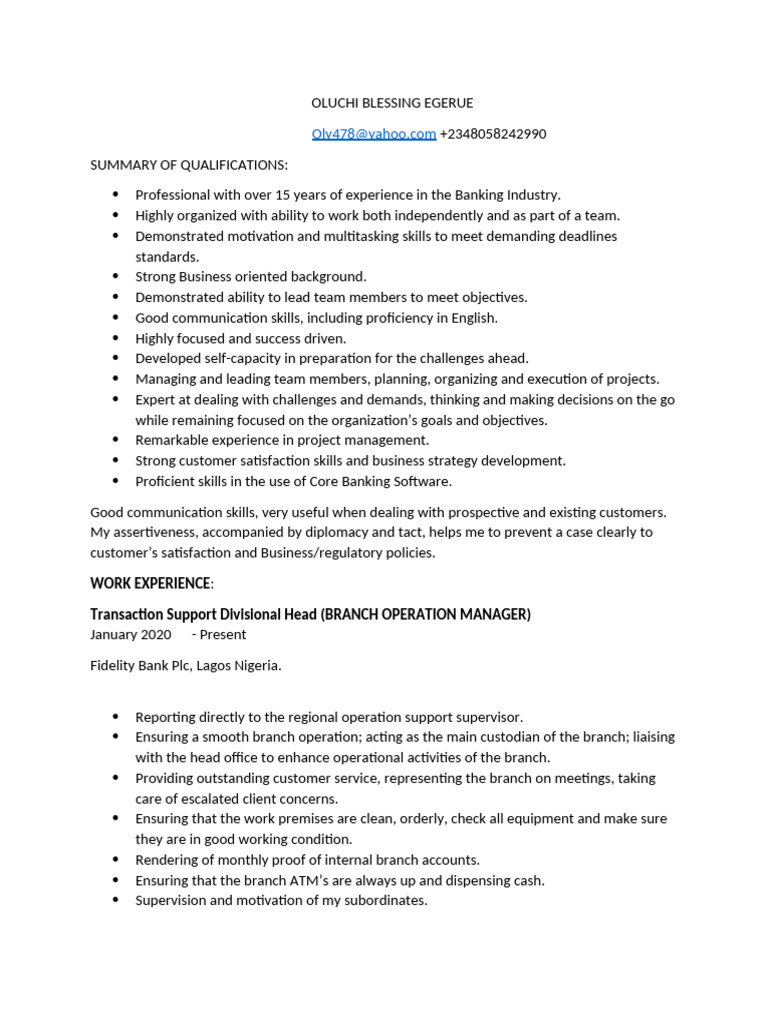 OLUCHI BLESSING EGERUE

Oly478@yahoo.com +2348058242990

SUMMARY OF QUALIFICATIONS:

- Professional with over 15 years of experience in the Banking Industry.
- Highly organized with ability to work both independently and as part of a team.
- Demonstrated motivation and multitasking skills to meet demanding deadlines standards.
- Strong Business oriented background.
- Demonstrated ability to lead team members to meet objectives.
- Good communication skills, including proficiency in English.
- Highly focused and success driven.
- Developed self-capacity in preparation for the challenges ahead.
- Managing and leading team members, planning, organizing and execution of projects.
- Expert at dealing with challenges and demands, thinking and making decisions on the go while remaining focused on the organization's goals and objectives.
- Remarkable experience in project management.
- Strong customer satisfaction skills and business strategy development.
- Proficient skills in the use of Core Banking Software.

Good communication skills, very useful when dealing with prospective and existing customers. My assertiveness, accompanied by diplomacy and tact, helps me to prevent a case clearly to customer's satisfaction and Business/regulatory policies.

WORK EXPERIENCE:

Transaction Support Divisional Head (BRANCH OPERATION MANAGER)
January 2020 - Present

Fidelity Bank Plc, Lagos Nigeria.

- Reporting directly to the regional operation support supervisor.
- Ensuring a smooth branch operation; acting as the main custodian of the branch; liaising with the head office to enhance operational activities of the branch.
- Providing outstanding customer service, representing the branch on meetings, taking care of escalated client concerns.
- Ensuring that the work premises are clean, orderly, check all equipment and make sure they are in good working condition.
- Rendering of monthly proof of internal branch accounts.
- Ensuring that the branch ATM's are always up and dispensing cash.
- Supervision and motivation of my subordinates.